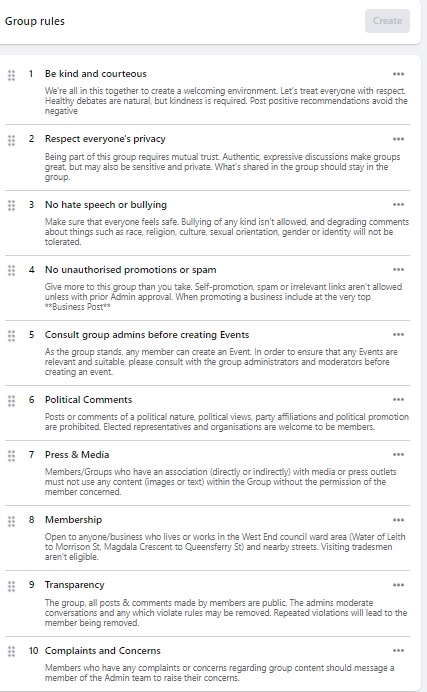 Group rules

Create

1 Be kind and courteous

We're all in this together to create a welcoming environment. Let's treat everyone with respect. Healthy debates are natural, but kindness is required. Post positive recommendations avoid the negative

2 Respect everyone's privacy

Being part of this group requires mutual trust. Authentic, expressive discussions make groups great, but may also be sensitive and private. What's shared in the group should stay in the group.

3 No hate speech or bullying

Make sure that everyone feels safe. Bullying of any kind isn't allowed, and degrading comments about things such as race, religion, culture, sexual orientation, gender or identity will not be tolerated.

4 No unauthorised promotions or spam

Give more to this group than you take. Self-promotion, spam or irrelevant links aren't allowed unless with prior Admin approval. When promoting a business include at the very top **Business Post**

5 Consult group admins before creating Events

As the group stands, any member can create an Event. In order to ensure that any Events are relevant and suitable, please consult with the group administrators and moderators before creating an event.

6 Political Comments

Posts or comments of a political nature, political views, party affiliations and political promotion are prohibited. Elected representatives and organisations are welcome to be members.

7 Press & Media

Members/Groups who have an association (directly or indirectly) with media or press outlets must not use any content (images or text) within the Group without the permission of the member concerned.

8 Membership

Open to anyone/business who lives or works in the West End council ward area (Water of Leith to Morrison St, Magdala Crescent to Queensferry St) and nearby streets. Visiting tradesmen aren't eligible.

9 Transparency

The group, all posts & comments made by members are public. The admins moderate conversations and any which violate rules may be removed. Repeated violations will lead to the member being removed.

10 Complaints and Concerns

Members who have any complaints or concerns regarding group content should message a member of the Admin team to raise their concerns.